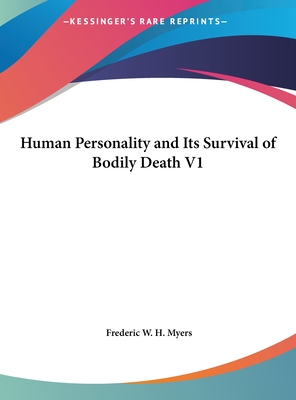 —KESSINGER'S RARE REPRINTS—

Human Personality and Its Survival of Bodily Death V1

Frederic W. H. Myers